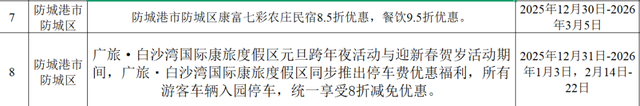 | 7 | 防城港市防城区 | 防城港市防城区康富七彩农庄民宿8.5折优惠，餐饮9.5折优惠。 | 2025年12月30日-2026年3月5日 |
|---|---|---|---|
| 8 | 防城港市防城区 | 广旅·白沙湾国际康旅度假区元旦跨年夜活动与迎新春贺岁活动期间，广旅·白沙湾国际康旅度假区同步推出停车费优惠福利，所有游客车辆入园停车，统一享受8折减免优惠。 | 2025年12月31日-2026年1月3日，2月14日-22日 |